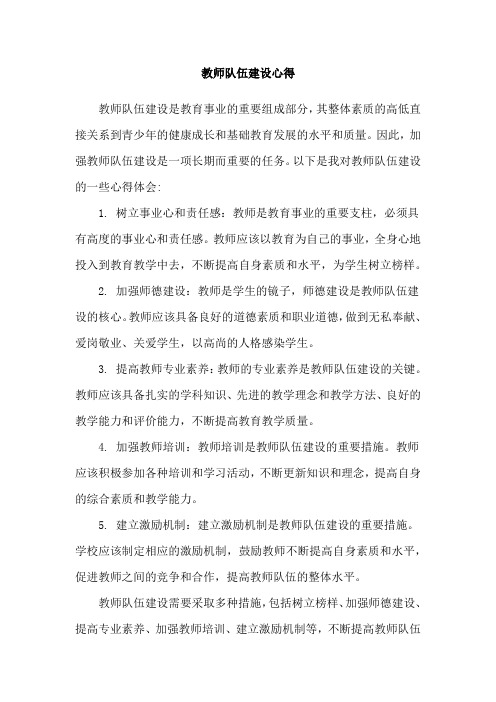 教师队伍建设心得

教师队伍建设是教育事业的重要组成部分，其整体素质的高低直接关系到青少年的健康成长和基础教育发展的水平和质量。因此，加强教师队伍建设是一项长期而重要的任务。以下是我对教师队伍建设的一些心得体会：

1. 树立事业心和责任感：教师是教育事业的重要支柱，必须具有高度的事业心和责任感。教师应该以教育为自己的事业，全身心地投入到教育教学中去，不断提高自身素质和水平，为学生树立榜样。

2. 加强师德建设：教师是学生的镜子，师德建设是教师队伍建设的核心。教师应该具备良好的道德素质和职业道德，做到无私奉献、爱岗敬业、关爱学生，以高尚的人格感染学生。

3. 提高教师专业素养：教师的专业素养是教师队伍建设的关键。教师应该具备扎实的学科知识、先进的教学理念和教学方法、良好的教学能力和评价能力，不断提高教育教学质量。

4. 加强教师培训：教师培训是教师队伍建设的重要措施。教师应该积极参加各种培训和学习活动，不断更新知识和理念，提高自身的综合素质和教学能力。

5. 建立激励机制：建立激励机制是教师队伍建设的重要措施。学校应该制定相应的激励机制，鼓励教师不断提高自身素质和水平，促进教师之间的竞争和合作，提高教师队伍的整体水平。

教师队伍建设需要采取多种措施，包括树立榜样、加强师德建设、提高专业素养、加强教师培训、建立激励机制等，不断提高教师队伍